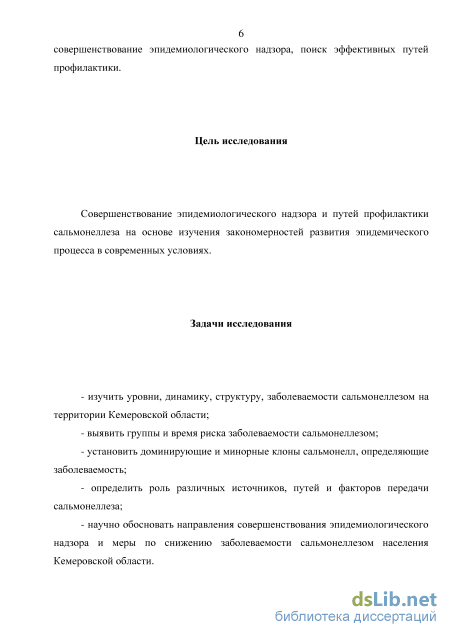 6

совершенствование эпидемиологического надзора, поиск эффективных путей профилактики.

Цель исследования

Совершенствование эпидемиологического надзора и путей профилактики сальмонеллеза на основе изучения закономерностей развития эпидемического процесса в современных условиях.

Задачи исследования

- изучить уровни, динамику, структуру, заболеваемости сальмонеллезом на территории Кемеровской области;

- выявить группы и время риска заболеваемости сальмонеллезом;

- установить доминирующие и минорные клоны сальмонелл, определяющие заболеваемость;

- определить роль различных источников, путей и факторов передачи сальмонеллеза;

- научно обосновать направления совершенствования эпидемиологического надзора и меры по снижению заболеваемости сальмонеллезом населения Кемеровской области.

dsLib.net
библиотека диссертаций